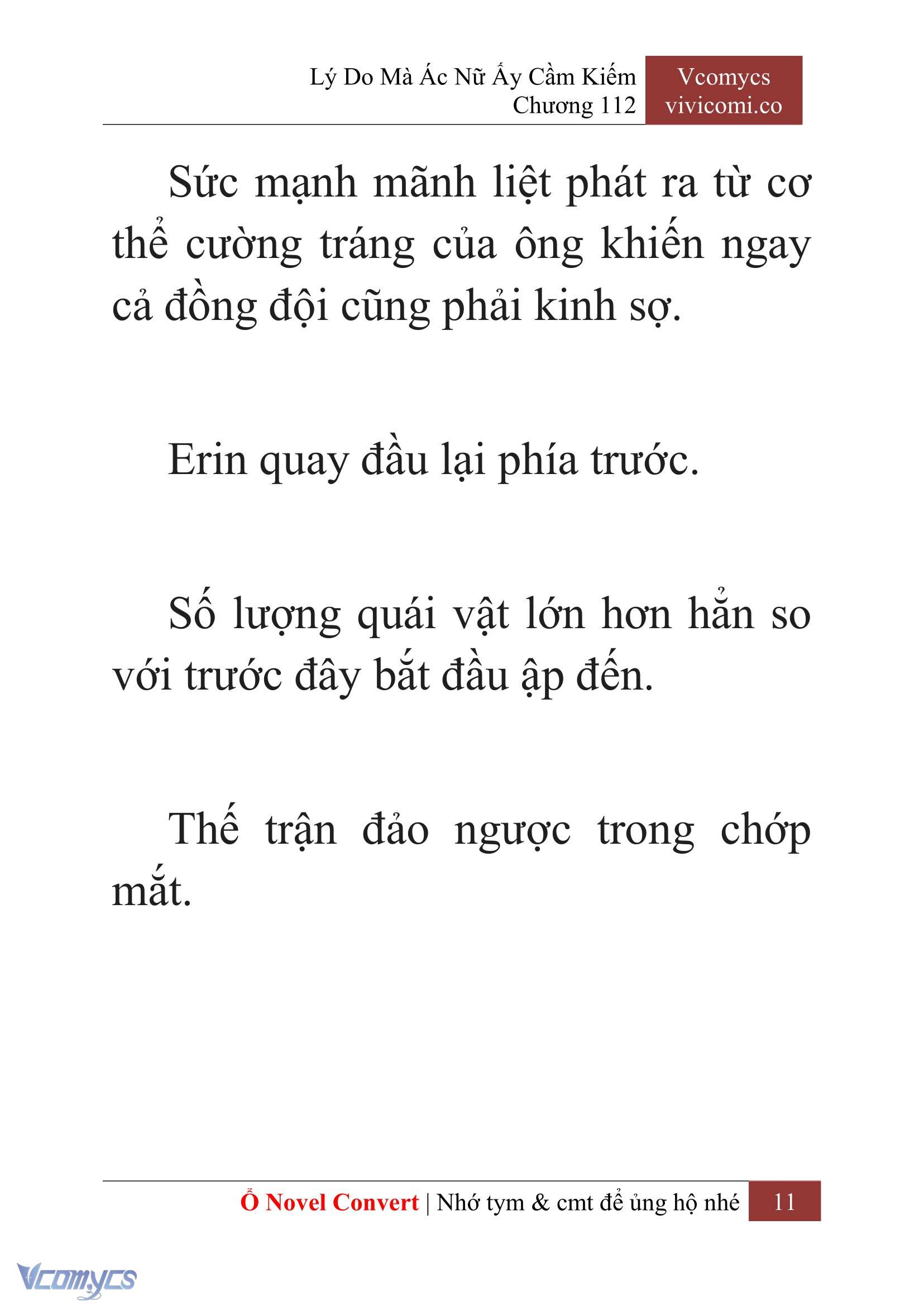 Lý Do Mà Ác Nữ Ấy Cầm Kiếm
Chương 112

Vcomycs
vivicomi.co

Sức mạnh mãnh liệt phát ra từ cơ thể cường tráng của ông khiến ngay cả đồng đội cũng phải kinh sợ.

Erin quay đầu lại phía trước.

Số lượng quái vật lớn hơn hẳn so với trước đây bắt đầu ập đến.

Thế trận đảo ngược trong chớp mắt.

Ổ Novel Convert | Nhớ tym & cmt để ủng hộ nhé 11

Vcomycs